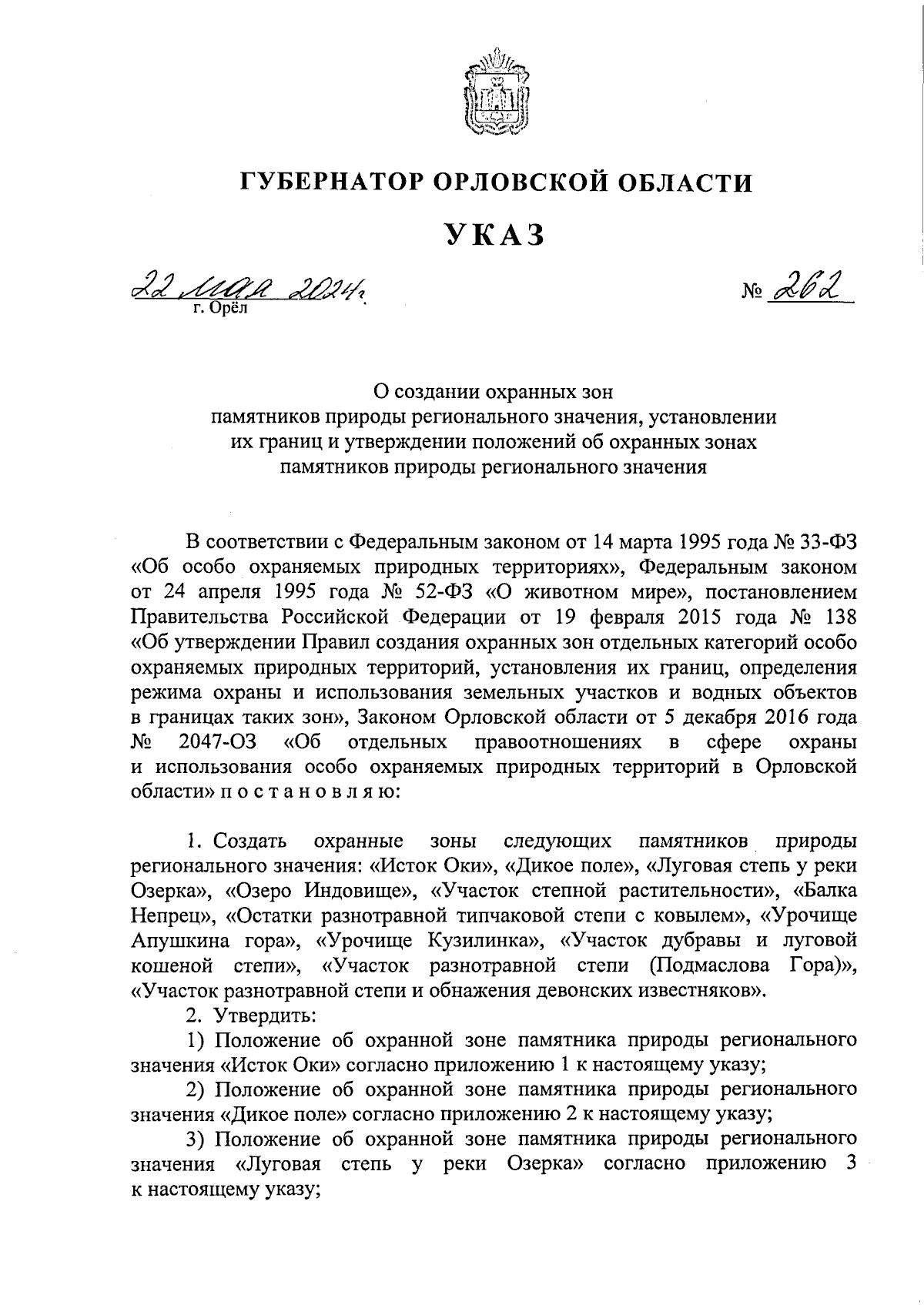 ГУБЕРНАТОР ОРЛОВСКОЙ ОБЛАСТИ

УКАЗ

22 мая 2024 г. № 262
г. Орёл

О создании охранных зон памятников природы регионального значения, установлении их границ и утверждении положений об охранных зонах памятников природы регионального значения

В соответствии с Федеральным законом от 14 марта 1995 года № 33-ФЗ «Об особо охраняемых природных территориях», Федеральным законом от 24 апреля 1995 года № 52-ФЗ «О животном мире», постановлением Правительства Российской Федерации от 19 февраля 2015 года № 138 «Об утверждении Правил создания охранных зон отдельных категорий особо охраняемых природных территорий, установления их границ, определения режима охраны и использования земельных участков и водных объектов в границах таких зон», Законом Орловской области от 5 декабря 2016 года № 2047-ОЗ «Об отдельных правоотношениях в сфере охраны и использования особо охраняемых природных территорий в Орловской области» п о с т а н о в л я ю:

1. Создать охранные зоны следующих памятников природы регионального значения: «Исток Оки», «Дикое поле», «Луговая степь у реки Озерка», «Озеро Индовище», «Участок степной растительности», «Балка Непрец», «Остатки разнотравной типчаковой степи с ковылем», «Урочище Апушкина гора», «Урочище Кузилинка», «Участок дубравы и луговой кошеной степи», «Участок разнотравной степи (Подмаслова Гора)», «Участок разнотравной степи и обнажения девонских известняков».

2. Утвердить:

1) Положение об охранной зоне памятника природы регионального значения «Исток Оки» согласно приложению 1 к настоящему указу;

2) Положение об охранной зоне памятника природы регионального значения «Дикое поле» согласно приложению 2 к настоящему указу;

3) Положение об охранной зоне памятника природы регионального значения «Луговая степь у реки Озерка» согласно приложению 3 к настоящему указу;